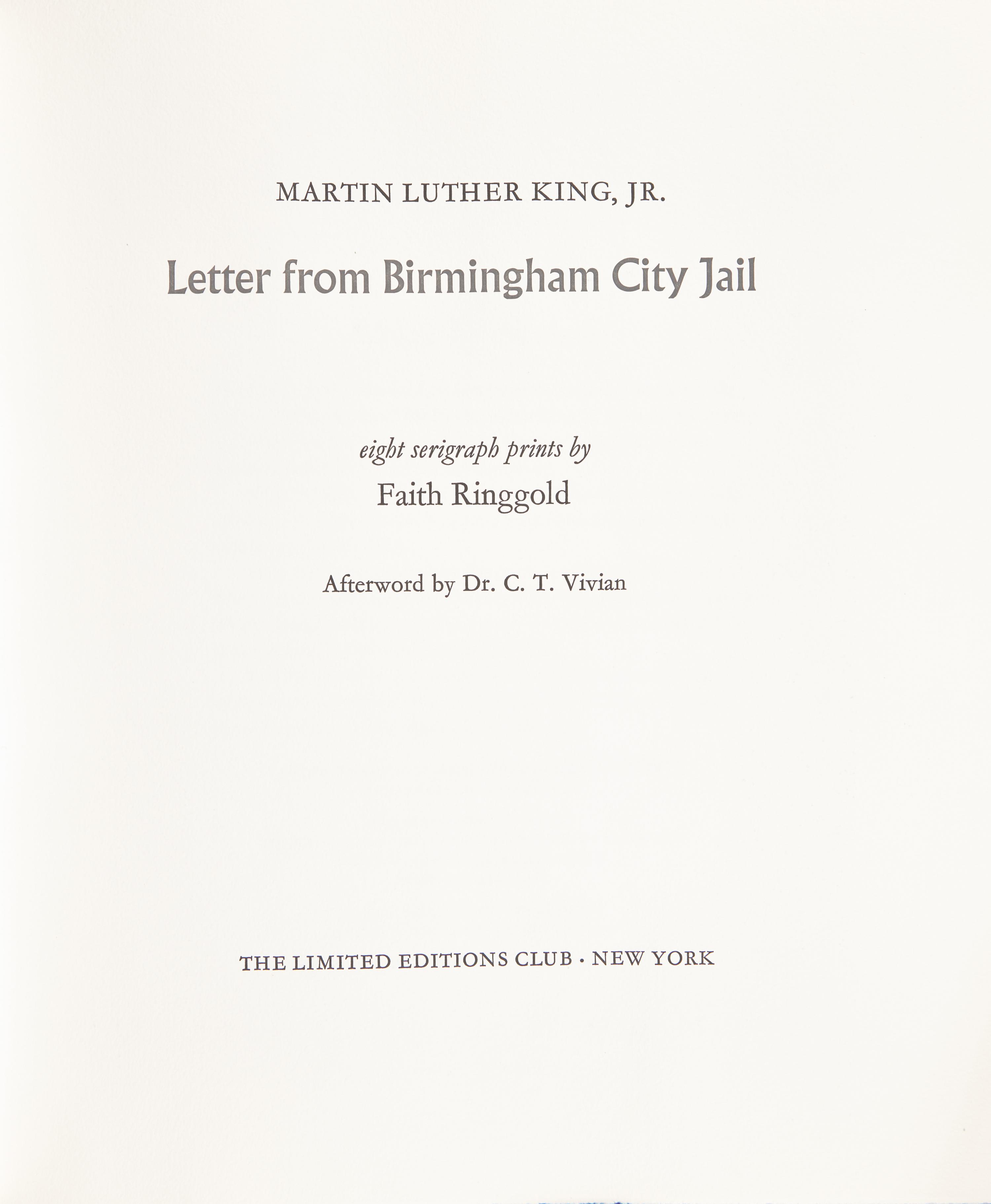 MARTIN LUTHER KING, JR.

Letter from Birmingham City Jail

eight serigraph prints by

Faith Ringgold

Afterword by Dr. C. T. Vivian

THE LIMITED EDITIONS CLUB · NEW YORK